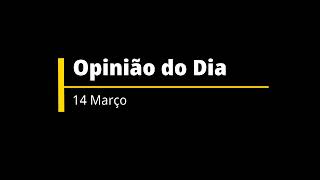 Opinião do Dia

14 Março